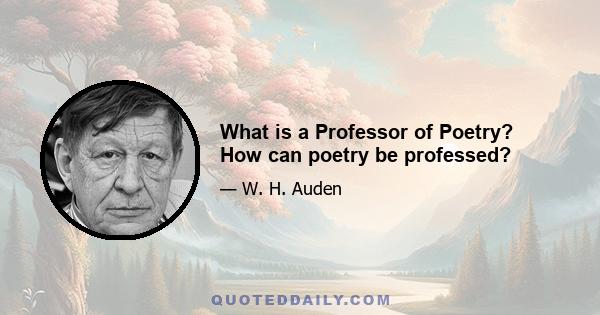 What is a Professor of Poetry? How can poetry be professed?

— W. H. Auden

QUOTEDDAILY.COM